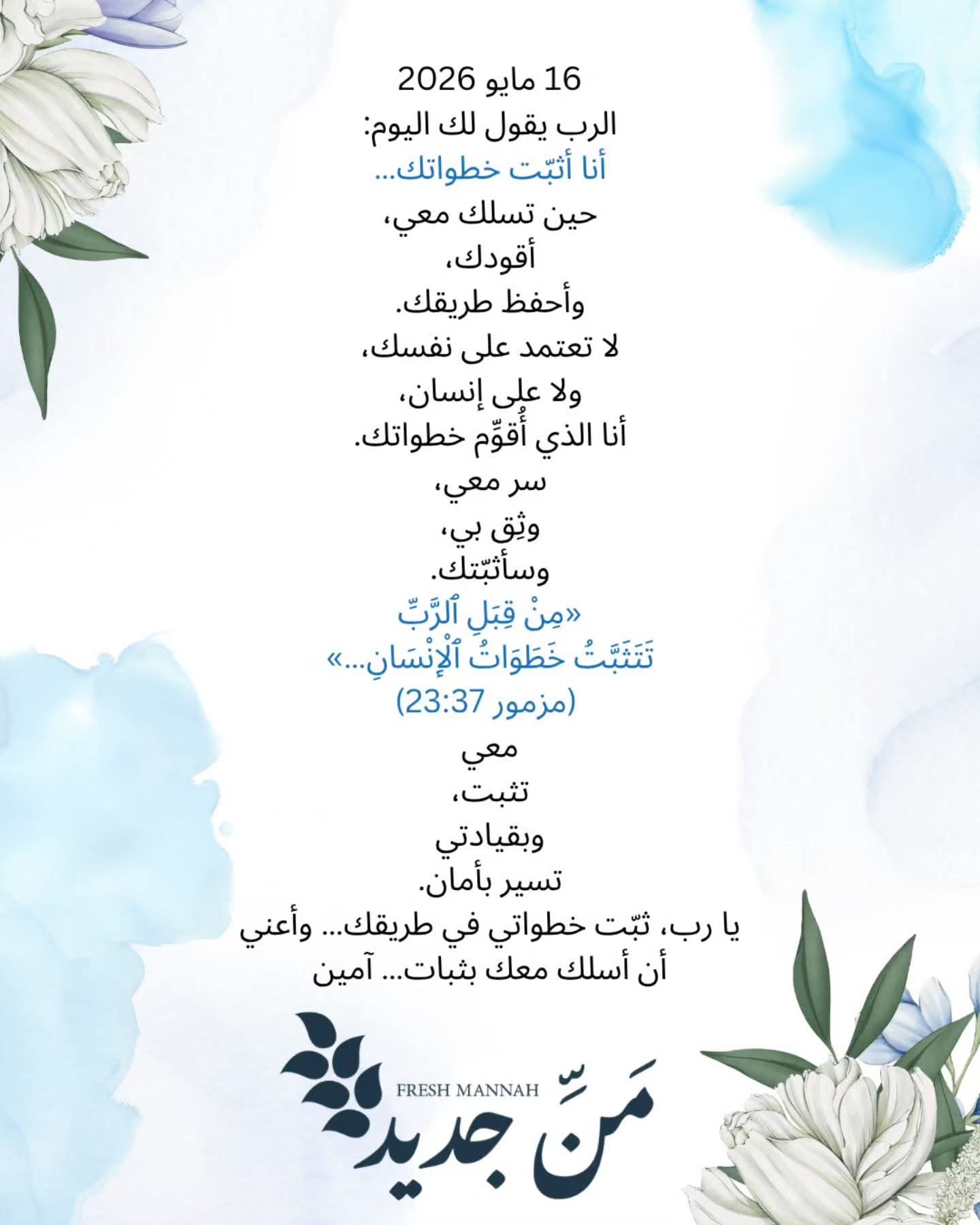 16 مايو 2026
الرب يقول لك اليوم:
أنا أثبّت خطواتك...
حين تسلك معي،
أقودك،
وأحفظ طريقك.
لا تعتمد على نفسك،
ولا على إنسان،
أنا الذي أُقوِّم خطواتك.
سر معي،
وثِق بي،
وسأثبّتك.
«مِنْ قِبَلِ ٱلرَّبِّ
تَتَثَبَّتُ خَطَوَاتُ ٱلْإِنْسَانِ...»
(مزمور 23:37)
معي
تثبت،
وبقيادتي
تسير بأمان.
يا رب، ثبّت خطواتي في طريقك... وأعني أن أسلك معك بثبات... آمين

FRESH MANNAH
مَنّ جديد